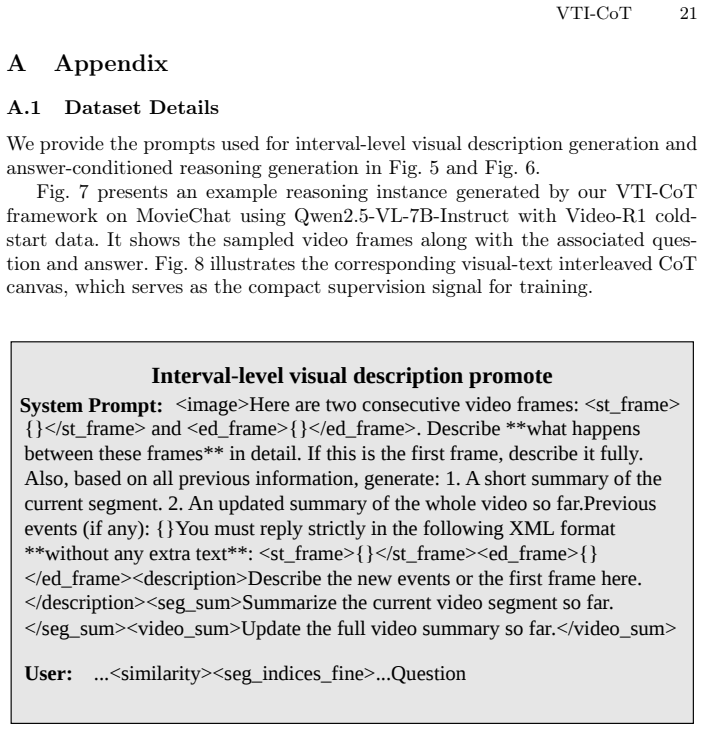 VTI-CoT 21

A Appendix

A.1 Dataset Details

We provide the prompts used for interval-level visual description generation and answer-conditioned reasoning generation in Fig. 5 and Fig. 6.

Fig. 7 presents an example reasoning instance generated by our VTI-CoT framework on MovieChat using Qwen2.5-VL-7B-Instruct with Video-R1 cold-start data. It shows the sampled video frames along with the associated question and answer. Fig. 8 illustrates the corresponding visual-text interleaved CoT canvas, which serves as the compact supervision signal for training.

Interval-level visual description promote

System Prompt: <image>Here are two consecutive video frames: <st_frame>{}</st_frame> and <ed_frame>{}</ed_frame>. Describe **what happens between these frames** in detail. If this is the first frame, describe it fully. Also, based on all previous information, generate: 1. A short summary of the current segment. 2. An updated summary of the whole video so far.Previous events (if any): {}You must reply strictly in the following XML format **without any extra text**: <st_frame>{}</st_frame><ed_frame>{}</ed_frame><description>Describe the new events or the first frame here.</description><seg_sum>Summarize the current video segment so far.</seg_sum><video_sum>Update the full video summary so far.</video_sum>

User: ...<similarity><seg_indices_fine>...Question